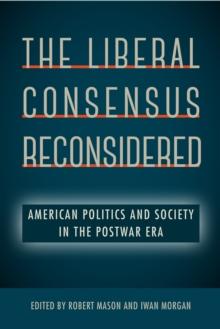 THE LIBERAL CONSENSUS RECONSIDERED

AMERICAN POLITICS AND SOCIETY IN THE POSTWAR ERA

EDITED BY ROBERT MASON AND IWAN MORGAN